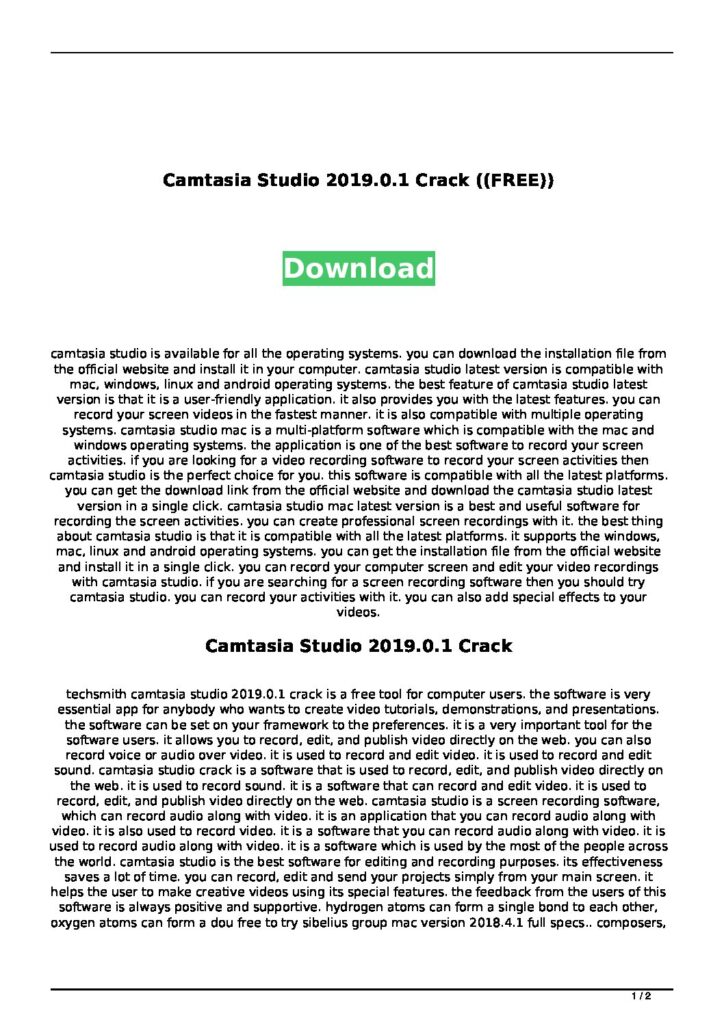 Camtasia Studio 2019.0.1 Crack ((FREE))

Download

camtasia studio is available for all the operating systems. you can download the installation file from the official website and install it in your computer. camtasia studio latest version is compatible with mac, windows, linux and android operating systems. the best feature of camtasia studio latest version is that it is a user-friendly application. it also provides you with the latest features. you can record your screen videos in the fastest manner. it is also compatible with multiple operating systems. camtasia studio mac is a multi-platform software which is compatible with the mac and windows operating systems. the application is one of the best software to record your screen activities. if you are looking for a video recording software to record your screen activities then camtasia studio is the perfect choice for you. this software is compatible with all the latest platforms. you can get the download link from the official website and download the camtasia studio latest version in a single click. camtasia studio mac latest version is a best and useful software for recording the screen activities. you can create professional screen recordings with it. the best thing about camtasia studio is that it is compatible with all the latest platforms. it supports the windows, mac, linux and android operating systems. you can get the installation file from the official website and install it in a single click. you can record your computer screen and edit your video recordings with camtasia studio. if you are searching for a screen recording software then you should try camtasia studio. you can record your activities with it. you can also add special effects to your videos.

Camtasia Studio 2019.0.1 Crack

techsmith camtasia studio 2019.0.1 crack is a free tool for computer users. the software is very essential app for anybody who wants to create video tutorials, demonstrations, and presentations. the software can be set on your framework to the preferences. it is a very important tool for the software users. it allows you to record, edit, and publish video directly on the web. you can also record voice or audio over video. it is used to record and edit video. it is used to record and edit sound. camtasia studio crack is a software that is used to record, edit, and publish video directly on the web. it is used to record sound. it is a software that can record and edit video. it is used to record, edit, and publish video directly on the web. camtasia studio is a screen recording software, which can record audio along with video. it is an application that you can record audio along with video. it is also used to record video. it is a software that you can record audio along with video. it is used to record audio along with video. it is a software which is used by the most of the people across the world. camtasia studio is the best software for editing and recording purposes. its effectiveness saves a lot of time. you can record, edit and send your projects simply from your main screen. it helps the user to make creative videos using its special features. the feedback from the users of this software is always positive and supportive. hydrogen atoms can form a single bond to each other, oxygen atoms can form a dou free to try sibelius group mac version 2018.4.1 full specs.. composers,

1 / 2